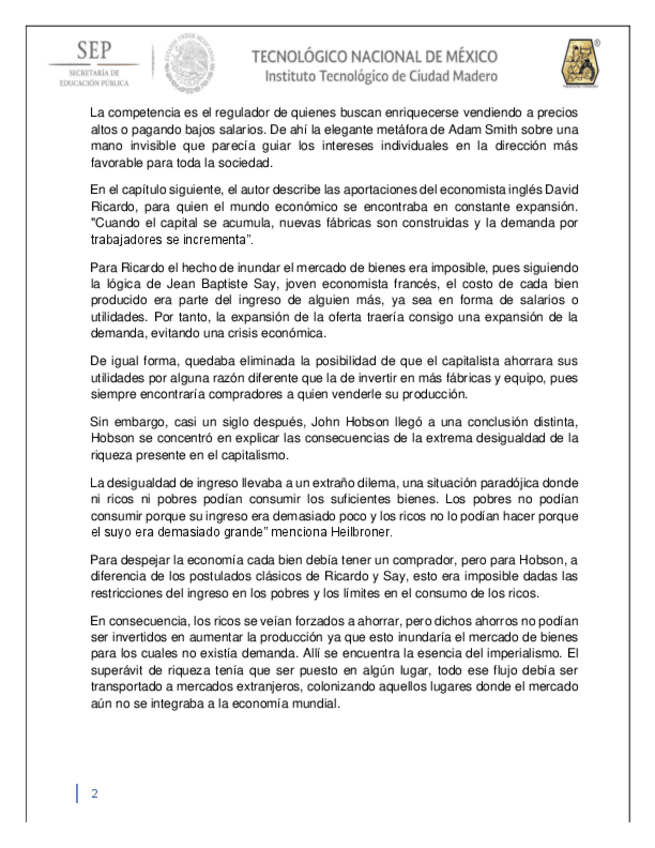 SEP
SECRETARÍA DE EDUCACIÓN PÚBLICA

TECNOLÓGICO NACIONAL DE MÉXICO
Instituto Tecnológico de Ciudad Madero

La competencia es el regulador de quienes buscan enriquecerse vendiendo a precios altos o pagando bajos salarios. De ahí la elegante metáfora de Adam Smith sobre una mano invisible que parecía guiar los intereses individuales en la dirección más favorable para toda la sociedad.

En el capítulo siguiente, el autor describe las aportaciones del economista inglés David Ricardo, para quien el mundo económico se encontraba en constante expansión. "Cuando el capital se acumula, nuevas fábricas son construidas y la demanda por trabajadores se incrementa".

Para Ricardo el hecho de inundar el mercado de bienes era imposible, pues siguiendo la lógica de Jean Baptiste Say, joven economista francés, el costo de cada bien producido era parte del ingreso de alguien más, ya sea en forma de salarios o utilidades. Por tanto, la expansión de la oferta traería consigo una expansión de la demanda, evitando una crisis económica.

De igual forma, quedaba eliminada la posibilidad de que el capitalista ahorrara sus utilidades por alguna razón diferente que la de invertir en más fábricas y equipo, pues siempre encontraría compradores a quien venderle su producción.

Sin embargo, casi un siglo después, John Hobson llegó a una conclusión distinta, Hobson se concentró en explicar las consecuencias de la extrema desigualdad de la riqueza presente en el capitalismo.

La desigualdad de ingreso llevaba a un extraño dilema, una situación paradójica donde ni ricos ni pobres podían consumir los suficientes bienes. Los pobres no podían consumir porque su ingreso era demasiado poco y los ricos no lo podían hacer porque el suyo era demasiado grande" menciona Heilbroner.

Para despejar la economía cada bien debía tener un comprador, pero para Hobson, a diferencia de los postulados clásicos de Ricardo y Say, esto era imposible dadas las restricciones del ingreso en los pobres y los límites en el consumo de los ricos.

En consecuencia, los ricos se veían forzados a ahorrar, pero dichos ahorros no podían ser invertidos en aumentar la producción ya que esto inundaría el mercado de bienes para los cuales no existía demanda. Allí se encuentra la esencia del imperialismo. El superávit de riqueza tenía que ser puesto en algún lugar, todo ese flujo debía ser transportado a mercados extranjeros, colonizando aquellos lugares donde el mercado aún no se integraba a la economía mundial.

2